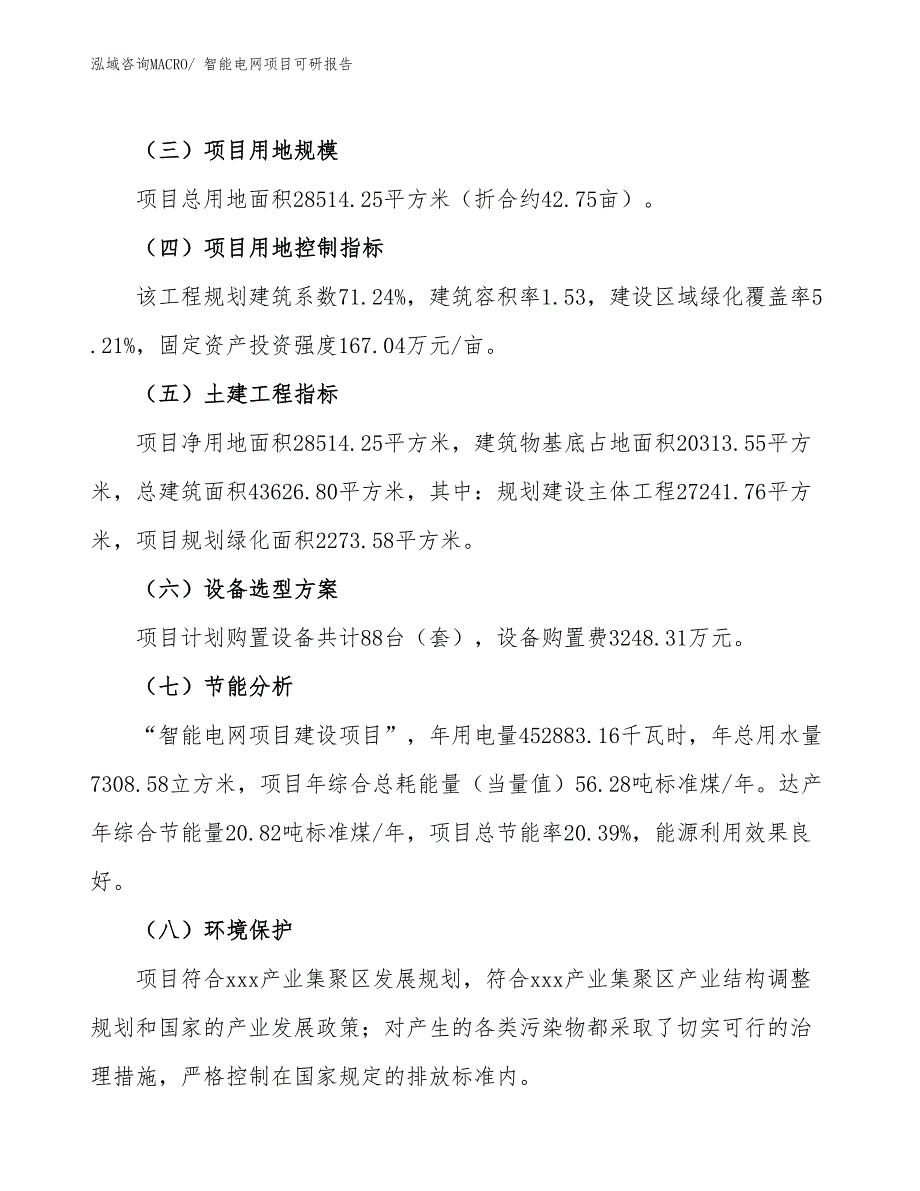 泓域咨询MACRO/ 智能电网项目可研报告

（三）项目用地规模

项目总用地面积28514.25平方米（折合约42.75亩）。

（四）项目用地控制指标

该工程规划建筑系数71.24%，建筑容积率1.53，建设区域绿化覆盖率5.21%，固定资产投资强度167.04万元/亩。

（五）土建工程指标

项目净用地面积28514.25平方米，建筑物基底占地面积20313.55平方米，总建筑面积43626.80平方米，其中：规划建设主体工程27241.76平方米，项目规划绿化面积2273.58平方米。

（六）设备选型方案

项目计划购置设备共计88台（套），设备购置费3248.31万元。

（七）节能分析

“智能电网项目建设项目”，年用电量452883.16千瓦时，年总用水量7308.58立方米，项目年综合总耗能量（当量值）56.28吨标准煤/年。达产年综合节能量20.82吨标准煤/年，项目总节能率20.39%，能源利用效果良好。

（八）环境保护

项目符合xxx产业集聚区发展规划，符合xxx产业集聚区产业结构调整规划和国家的产业发展政策；对产生的各类污染物都采取了切实可行的治理措施，严格控制在国家规定的排放标准内。